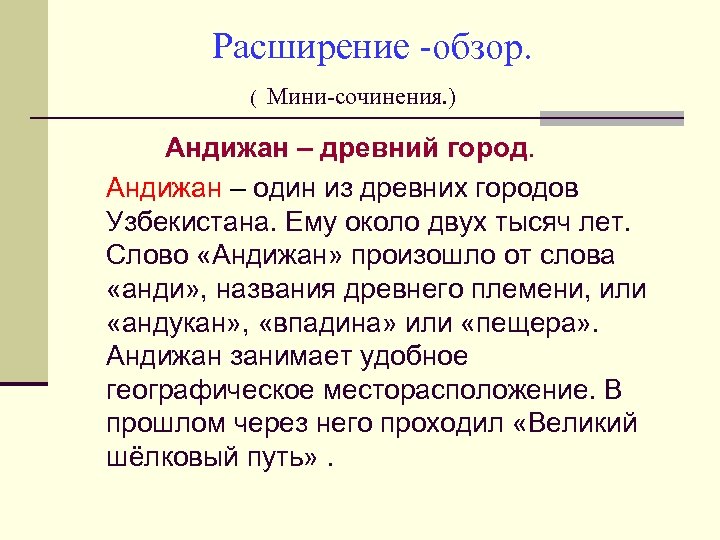 Расширение -обзор.

( Мини-сочинения.)

Андижан – древний город.

Андижан – один из древних городов Узбекистана. Ему около двух тысяч лет. Слово «Андижан» произошло от слова «анди», названия древнего племени, или «андукан», «впадина» или «пещера». Андижан занимает удобное географическое месторасположение. В прошлом через него проходил «Великий шёлковый путь» .